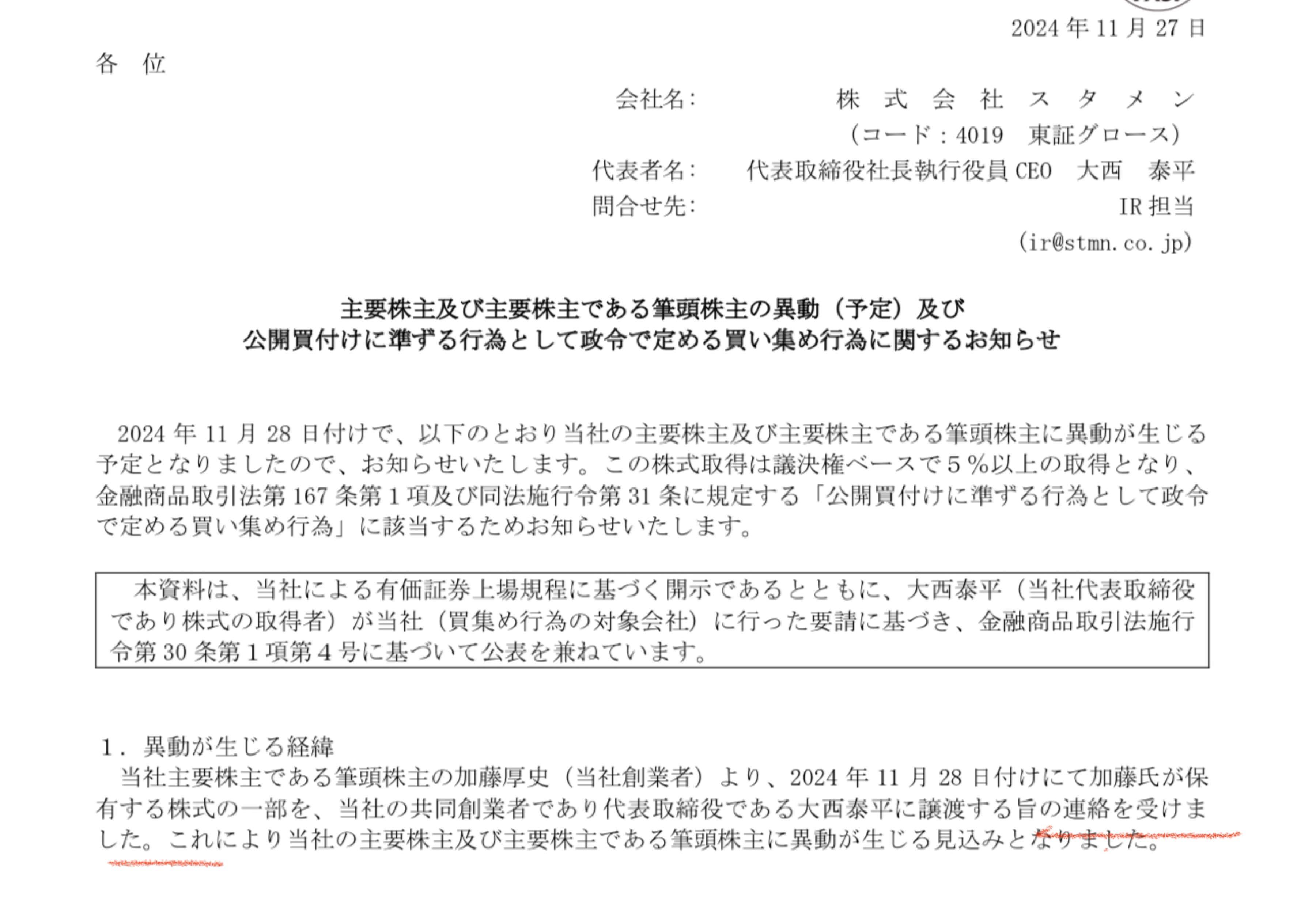 2024 年 11 月 27 日

各　位

会社名:　株 式 会 社 ス タ メ ン
（コード：4019　東証グロース）
代表者名:　代表取締役社長執行役員 CEO　大西　泰平
問合せ先:　IR 担当
（ir@stmn.co.jp）

主要株主及び主要株主である筆頭株主の異動（予定）及び
公開買付けに準ずる行為として政令で定める買い集め行為に関するお知らせ

2024 年 11 月 28 日付けで、以下のとおり当社の主要株主及び主要株主である筆頭株主に異動が生じる予定となりましたので、お知らせいたします。この株式取得は議決権ベースで５％以上の取得となり、金融商品取引法第 167 条第１項及び同法施行令第 31 条に規定する「公開買付けに準ずる行為として政令で定める買い集め行為」に該当するためお知らせいたします。

本資料は、当社による有価証券上場規程に基づく開示であるとともに、大西泰平（当社代表取締役であり株式の取得者）が当社（買集め行為の対象会社）に行った要請に基づき、金融商品取引法施行令第 30 条第１項第４号に基づいて公表を兼ねています。

１．異動が生じる経緯
当社主要株主である筆頭株主の加藤厚史（当社創業者）より、2024 年 11 月 28 日付けにて加藤氏が保有する株式の一部を、当社の共同創業者であり代表取締役である大西泰平に譲渡する旨の連絡を受けました。これにより当社の主要株主及び主要株主である筆頭株主に異動が生じる見込みとなりました。